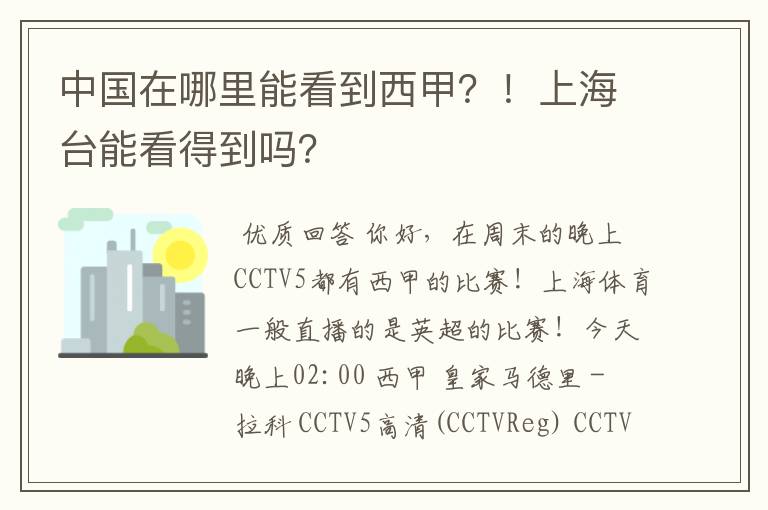 中国在哪里能看到西甲？！上海台能看得到吗？

优质回答 你好，在周末的晚上CCTV5都有西甲的比赛！上海体育一般直播的是英超的比赛！今天晚上02:00 西甲 皇家马德里－拉科 CCTV5高清(CCTVReg) CCTV